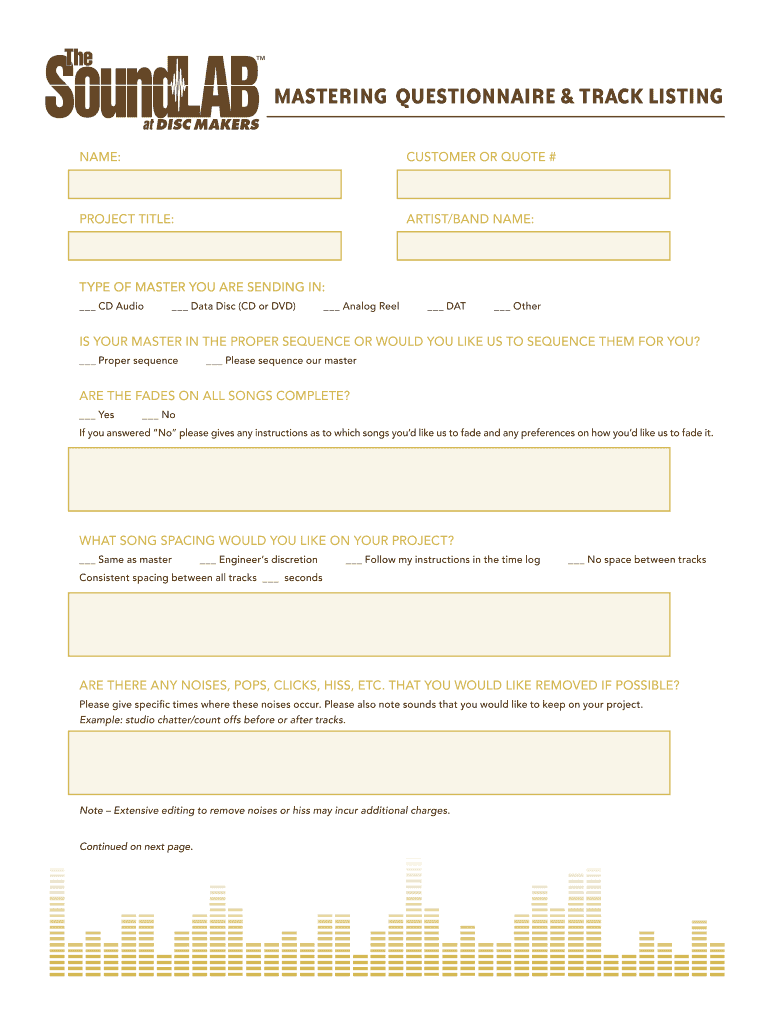 The SoundLAB™ at DISC MAKERS

MASTERING QUESTIONNAIRE & TRACK LISTING

NAME:

CUSTOMER OR QUOTE #

PROJECT TITLE:

ARTIST/BAND NAME:

TYPE OF MASTER YOU ARE SENDING IN:

___ CD Audio ___ Data Disc (CD or DVD) ___ Analog Reel ___ DAT ___ Other

IS YOUR MASTER IN THE PROPER SEQUENCE OR WOULD YOU LIKE US TO SEQUENCE THEM FOR YOU?

___ Proper sequence ___ Please sequence our master

ARE THE FADES ON ALL SONGS COMPLETE?

___ Yes ___ No

If you answered "No" please gives any instructions as to which songs you'd like us to fade and any preferences on how you'd like us to fade it.

WHAT SONG SPACING WOULD YOU LIKE ON YOUR PROJECT?

___ Same as master ___ Engineer's discretion ___ Follow my instructions in the time log ___ No space between tracks

Consistent spacing between all tracks ___ seconds

ARE THERE ANY NOISES, POPS, CLICKS, HISS, ETC. THAT YOU WOULD LIKE REMOVED IF POSSIBLE?

Please give specific times where these noises occur. Please also note sounds that you would like to keep on your project.
Example: studio chatter/count offs before or after tracks.

Note – Extensive editing to remove noises or hiss may incur additional charges.

Continued on next page.